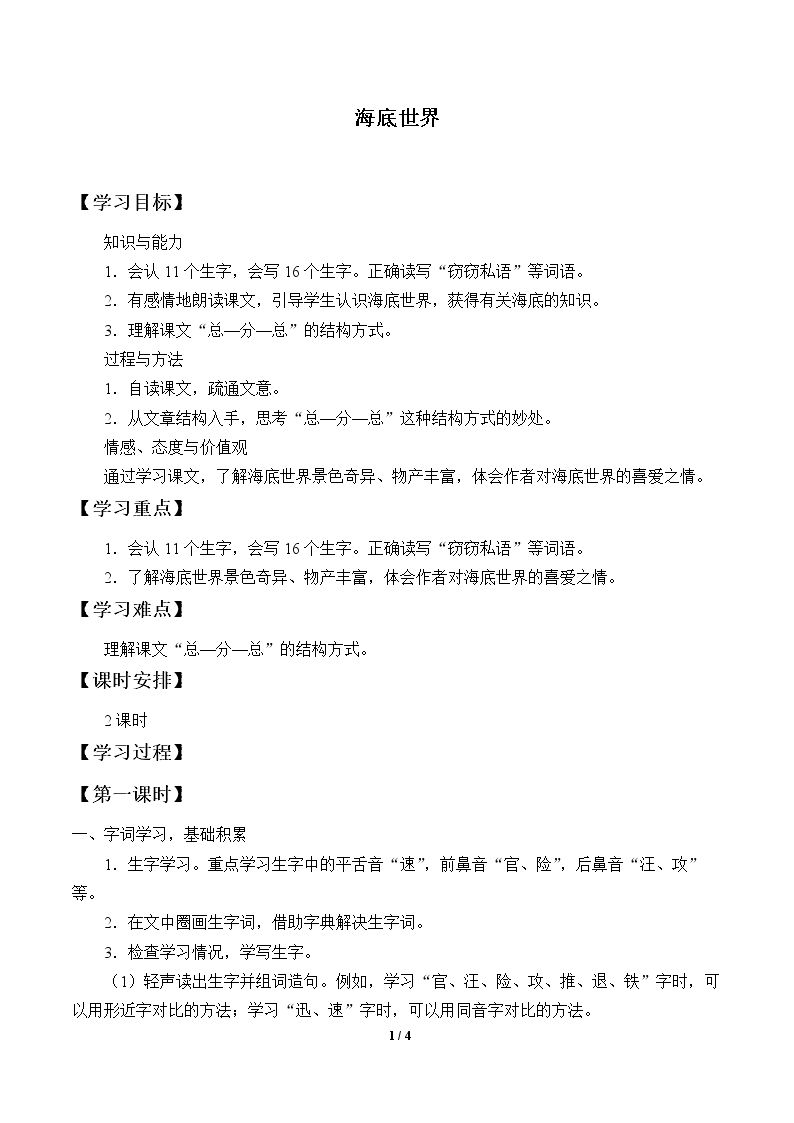 海底世界

【学习目标】

知识与能力

1.会认11个生字，会写16个生字。正确读写“窃窃私语”等词语。

2.有感情地朗读课文，引导学生认识海底世界，获得有关海底的知识。

3.理解课文“总—分—总”的结构方式。

过程与方法

1.自读课文，疏通文意。

2.从文章结构入手，思考“总—分—总”这种结构方式的妙处。

情感、态度与价值观

通过学习课文，了解海底世界景色奇异、物产丰富，体会作者对海底世界的喜爱之情。

【学习重点】

1.会认11个生字，会写16个生字。正确读写“窃窃私语”等词语。

2.了解海底世界景色奇异、物产丰富，体会作者对海底世界的喜爱之情。

【学习难点】

理解课文“总—分—总”的结构方式。

【课时安排】

2课时

【学习过程】

【第一课时】

一、字词学习，基础积累

1.生字学习。重点学习生字中的平舌音“速”，前鼻音“官、险”，后鼻音“汪、攻”等。

2.在文中圈画生字词，借助字典解决生字词。

3.检查学习情况，学写生字。

（1）轻声读出生字并组词造句。例如，学习“官、汪、险、攻、推、退、铁”字时，可以用形近字对比的方法；学习“迅、速”字时，可以用同音字对比的方法。

1 / 4